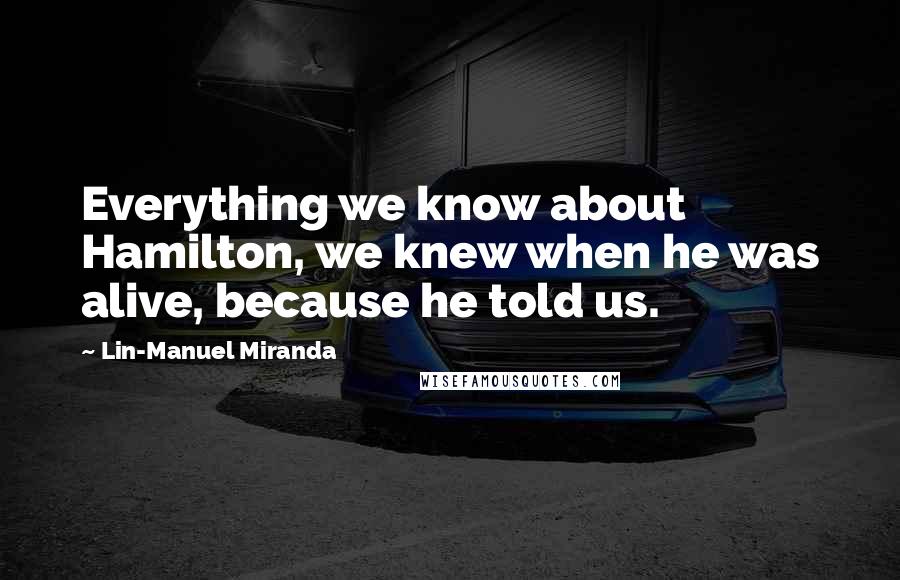 Everything we know about Hamilton, we knew when he was alive, because he told us.

~ Lin-Manuel Miranda

WISEFAMOUSQUOTES.COM